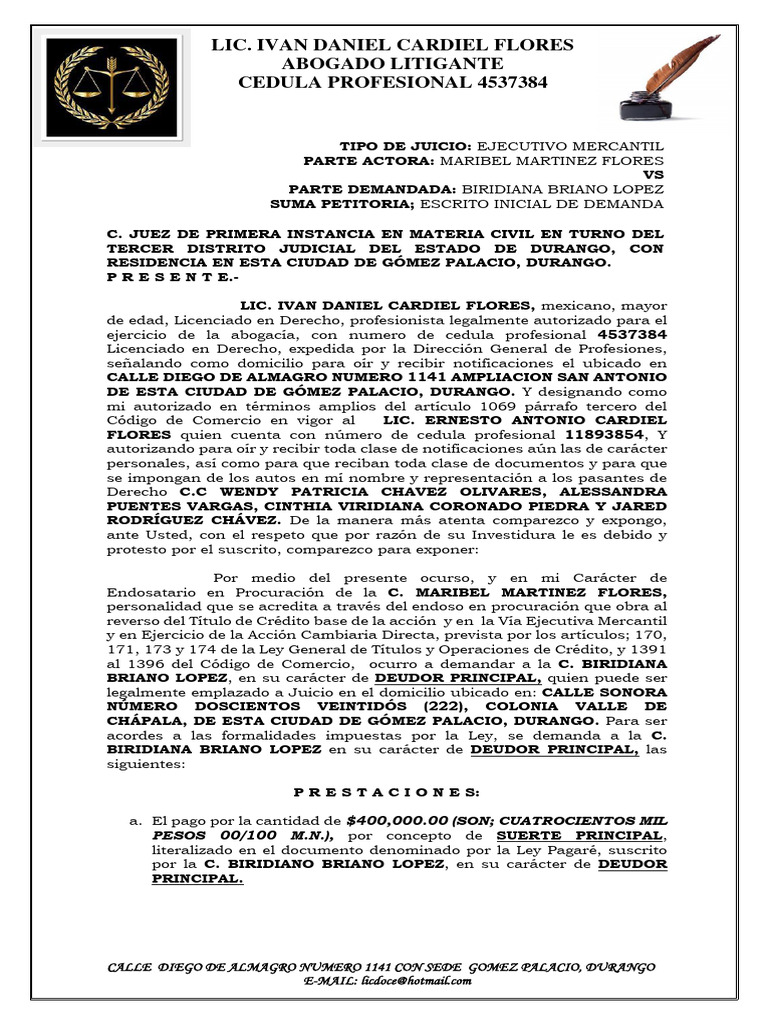 LIC. IVAN DANIEL CARDIEL FLORES
ABOGADO LITIGANTE
CEDULA PROFESIONAL 4537384

TIPO DE JUICIO: EJECUTIVO MERCANTIL
PARTE ACTORA: MARIBEL MARTINEZ FLORES
VS
PARTE DEMANDADA: BIRIDIANA BRIANO LOPEZ
SUMA PETITORIA; ESCRITO INICIAL DE DEMANDA

C. JUEZ DE PRIMERA INSTANCIA EN MATERIA CIVIL EN TURNO DEL TERCER DISTRITO JUDICIAL DEL ESTADO DE DURANGO, CON RESIDENCIA EN ESTA CIUDAD DE GÓMEZ PALACIO, DURANGO.
P R E S E N T E.-

LIC. IVAN DANIEL CARDIEL FLORES, mexicano, mayor de edad, Licenciado en Derecho, profesionista legalmente autorizado para el ejercicio de la abogacía, con numero de cedula profesional 4537384 Licenciado en Derecho, expedida por la Dirección General de Profesiones, señalando como domicilio para oír y recibir notificaciones el ubicado en CALLE DIEGO DE ALMAGRO NUMERO 1141 AMPLIACION SAN ANTONIO DE ESTA CIUDAD DE GÓMEZ PALACIO, DURANGO. Y designando como mi autorizado en términos amplios del artículo 1069 párrafo tercero del Código de Comercio en vigor al LIC. ERNESTO ANTONIO CARDIEL FLORES quien cuenta con número de cedula profesional 11893854, Y autorizando para oír y recibir toda clase de notificaciones aún las de carácter personales, así como para que reciban toda clase de documentos y para que se impongan de los autos en mi nombre y representación a los pasantes de Derecho C.C WENDY PATRICIA CHAVEZ OLIVARES, ALESSANDRA PUENTES VARGAS, CINTHIA VIRIDIANA CORONADO PIEDRA Y JARED RODRÍGUEZ CHÁVEZ. De la manera más atenta comparezco y expongo, ante Usted, con el respeto que por razón de su Investidura le es debido y protesto por el suscrito, comparezco para exponer:

Por medio del presente ocurso, y en mi Carácter de Endosatario en Procuración de la C. MARIBEL MARTINEZ FLORES, personalidad que se acredita a través del endoso en procuración que obra al reverso del Título de Crédito base de la acción y en la Vía Ejecutiva Mercantil y en Ejercicio de la Acción Cambiaria Directa, prevista por los artículos; 170, 171, 173 y 174 de la Ley General de Títulos y Operaciones de Crédito, y 1391 al 1396 del Código de Comercio, ocurro a demandar a la C. BIRIDIANA BRIANO LOPEZ, en su carácter de DEUDOR PRINCIPAL, quien puede ser legalmente emplazado a Juicio en el domicilio ubicado en: CALLE SONORA NÚMERO DOSCIENTOS VEINTIDÓS (222), COLONIA VALLE DE CHÁPALA, DE ESTA CIUDAD DE GÓMEZ PALACIO, DURANGO. Para ser acordes a las formalidades impuestas por la Ley, se demanda a la C. BIRIDIANA BRIANO LOPEZ en su carácter de DEUDOR PRINCIPAL, las siguientes:

P R E S T A C I O N E S:

a. El pago por la cantidad de $400,000.00 (SON; CUATROCIENTOS MIL PESOS 00/100 M.N.), por concepto de SUERTE PRINCIPAL, literalizado en el documento denominado por la Ley Pagaré, suscrito por la C. BIRIDIANO BRIANO LOPEZ, en su carácter de DEUDOR PRINCIPAL.

CALLE DIEGO DE ALMAGRO NUMERO 1141 CON SEDE GOMEZ PALACIO, DURANGO
E-MAIL: licdoce@hotmail.com